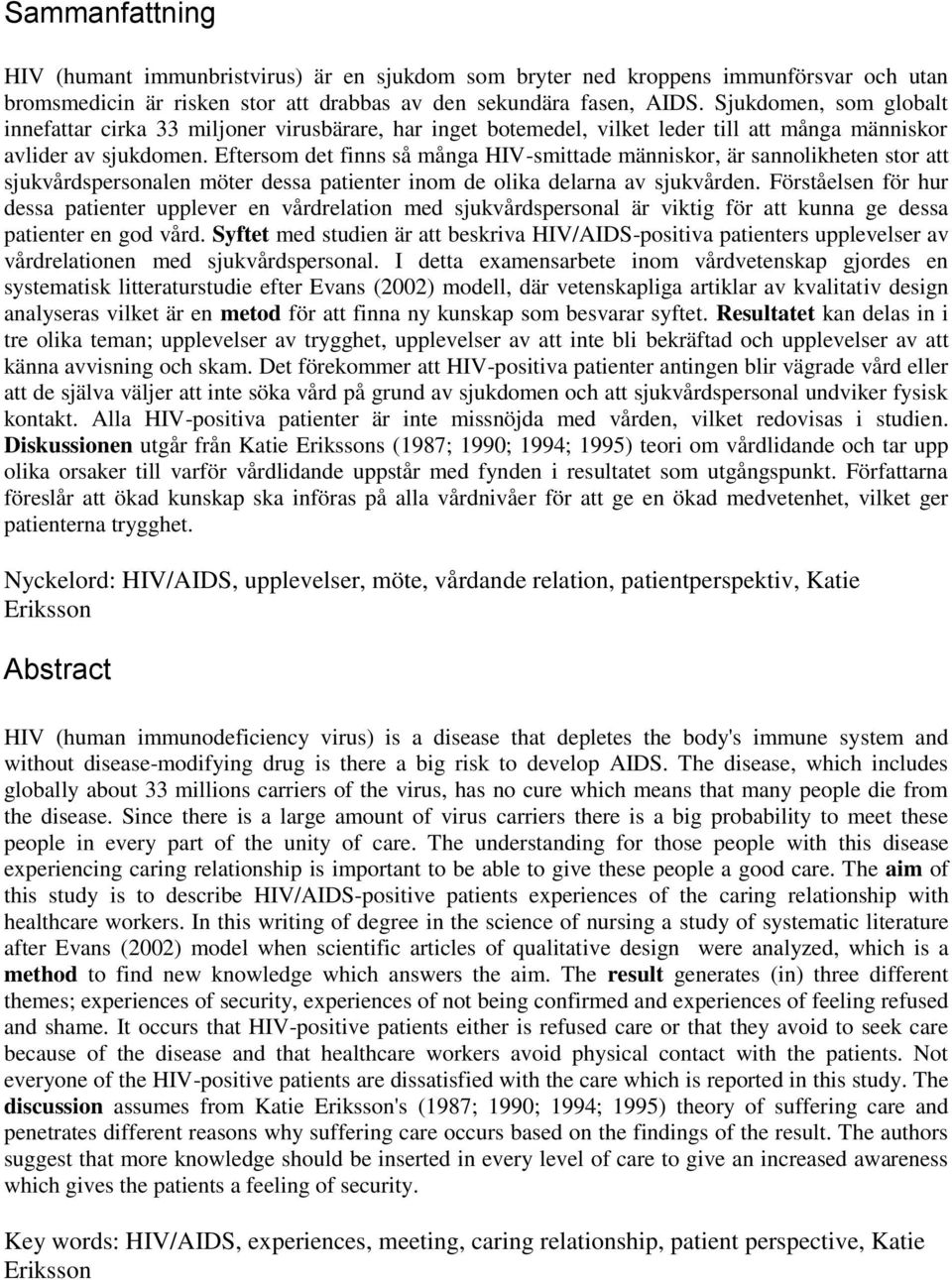 Sammanfattning

HIV (humant immunbristvirus) är en sjukdom som bryter ned kroppens immunförsvar och utan bromsmedicin är risken stor att drabbas av den sekundära fasen, AIDS. Sjukdomen, som globalt innefattar cirka 33 miljoner virusbärare, har inget botemedel, vilket leder till att många människor avlider av sjukdomen. Eftersom det finns så många HIV-smittade människor, är sannolikheten stor att sjukvårdspersonalen möter dessa patienter inom de olika delarna av sjukvården. Förståelsen för hur dessa patienter upplever en vårdrelation med sjukvårdspersonal är viktig för att kunna ge dessa patienter en god vård. Syftet med studien är att beskriva HIV/AIDS-positiva patienters upplevelser av vårdrelationen med sjukvårdspersonal. I detta examensarbete inom vårdvetenskap gjordes en systematisk litteraturstudie efter Evans (2002) modell, där vetenskapliga artiklar av kvalitativ design analyseras vilket är en metod för att finna ny kunskap som besvarar syftet. Resultatet kan delas in i tre olika teman; upplevelser av trygghet, upplevelser av att inte bli bekräftad och upplevelser av att känna avvisning och skam. Det förekommer att HIV-positiva patienter antingen blir vägrade vård eller att de själva väljer att inte söka vård på grund av sjukdomen och att sjukvårdspersonal undviker fysisk kontakt. Alla HIV-positiva patienter är inte missnöjda med vården, vilket redovisas i studien. Diskussionen utgår från Katie Erikssons (1987; 1990; 1994; 1995) teori om vårdlidande och tar upp olika orsaker till varför vårdlidande uppstår med fynden i resultatet som utgångspunkt. Författarna föreslår att ökad kunskap ska införas på alla vårdnivåer för att ge en ökad medvetenhet, vilket ger patienterna trygghet.

Nyckelord: HIV/AIDS, upplevelser, möte, vårdande relation, patientperspektiv, Katie Eriksson

Abstract

HIV (human immunodeficiency virus) is a disease that depletes the body's immune system and without disease-modifying drug is there a big risk to develop AIDS. The disease, which includes globally about 33 millions carriers of the virus, has no cure which means that many people die from the disease. Since there is a large amount of virus carriers there is a big probability to meet these people in every part of the unity of care. The understanding for those people with this disease experiencing caring relationship is important to be able to give these people a good care. The aim of this study is to describe HIV/AIDS-positive patients experiences of the caring relationship with healthcare workers. In this writing of degree in the science of nursing a study of systematic literature after Evans (2002) model when scientific articles of qualitative design were analyzed, which is a method to find new knowledge which answers the aim. The result generates (in) three different themes; experiences of security, experiences of not being confirmed and experiences of feeling refused and shame. It occurs that HIV-positive patients either is refused care or that they avoid to seek care because of the disease and that healthcare workers avoid physical contact with the patients. Not everyone of the HIV-positive patients are dissatisfied with the care which is reported in this study. The discussion assumes from Katie Eriksson's (1987; 1990; 1994; 1995) theory of suffering care and penetrates different reasons why suffering care occurs based on the findings of the result. The authors suggest that more knowledge should be inserted in every level of care to give an increased awareness which gives the patients a feeling of security.

Key words: HIV/AIDS, experiences, meeting, caring relationship, patient perspective, Katie Eriksson